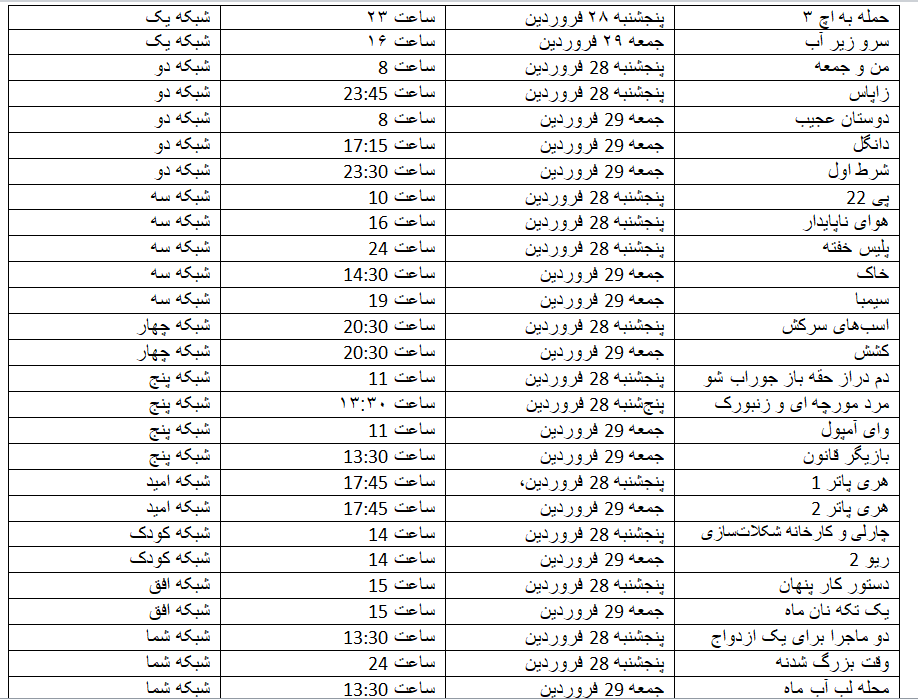 | حمله به اچ ۳ | پنجشنبه ۲۸ فروردین | ساعت ۲۳ | شبکه یک |
|---|---|---|---|
| سرو زیر آب | جمعه ۲۹ فروردین | ساعت ۱۶ | شبکه یک |
| من و جمعه | پنجشنبه 28 فروردین | ساعت 8 | شبکه دو |
| زاپاس | پنجشنبه 28 فروردین | ساعت 23:45 | شبکه دو |
| دوستان عجیب | جمعه 29 فروردین | ساعت 8 | شبکه دو |
| دانگل | جمعه 29 فروردین | ساعت 17:15 | شبکه دو |
| شرط اول | جمعه 29 فروردین | ساعت 23:30 | شبکه دو |
| پی 22 | پنجشنبه 28 فروردین | ساعت 10 | شبکه سه |
| هوای ناپایدار | پنجشنبه 28 فروردین | ساعت 16 | شبکه سه |
| پلیس خفته | پنجشنبه 28 فروردین | ساعت 24 | شبکه سه |
| خاک | جمعه 29 فروردین | ساعت 14:30 | شبکه سه |
| سیمبا | جمعه 29 فروردین | ساعت 19 | شبکه سه |
| اسب‌های سرکش | پنجشنبه 28 فروردین | ساعت 20:30 | شبکه چهار |
| کشش | جمعه 29 فروردین | ساعت 20:30 | شبکه چهار |
| دم دراز حقه باز جوراب شو | پنجشنبه 28 فروردین | ساعت 11 | شبکه پنج |
| مرد مورچه ای و زنبورک | پنجشنبه 28 فروردین | ساعت ۱۳:۳۰ | شبکه پنج |
| وای آمپول | جمعه 29 فروردین | ساعت 11 | شبکه پنج |
| بازیگر قانون | جمعه 29 فروردین | ساعت 13:30 | شبکه پنج |
| هری پاتر 1 | پنجشنبه 28 فروردین، | ساعت 17:45 | شبکه امید |
| هری پاتر 2 | جمعه 29 فروردین | ساعت 17:45 | شبکه امید |
| چارلی و کارخانه شکلات‌سازی | پنجشنبه 28 فروردین | ساعت 14 | شبکه کودک |
| ریو 2 | جمعه 29 فروردین | ساعت 14 | شبکه کودک |
| دستور کار پنهان | پنجشنبه 28 فروردین | ساعت 15 | شبکه افق |
| یک تکه نان ماه | جمعه 29 فروردین | ساعت 15 | شبکه افق |
| دو ماجرا برای یک ازدواج | پنجشنبه 28 فروردین | ساعت 13:30 | شبکه شما |
| وقت بزرگ شدنه | پنجشنبه 28 فروردین | ساعت 24 | شبکه شما |
| محله لب آب ماه | جمعه 29 فروردین | ساعت 13:30 | شبکه شما |